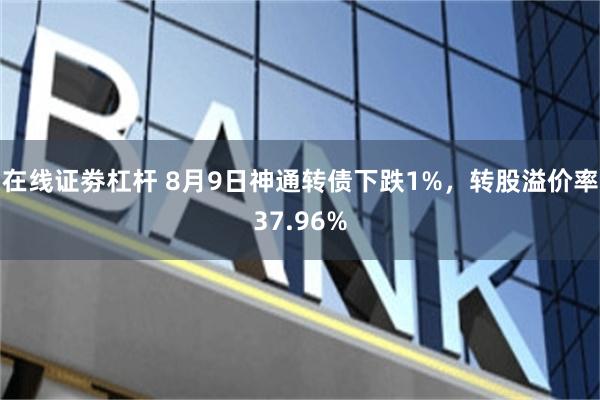 BANK

在线证券杠杆 8月9日神通转债下跌1%，转股溢价率37.96%